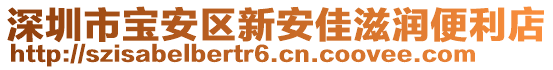 深圳市宝安区新安佳滋润便利店
http://szisabelbertr6.cn.coovee.com